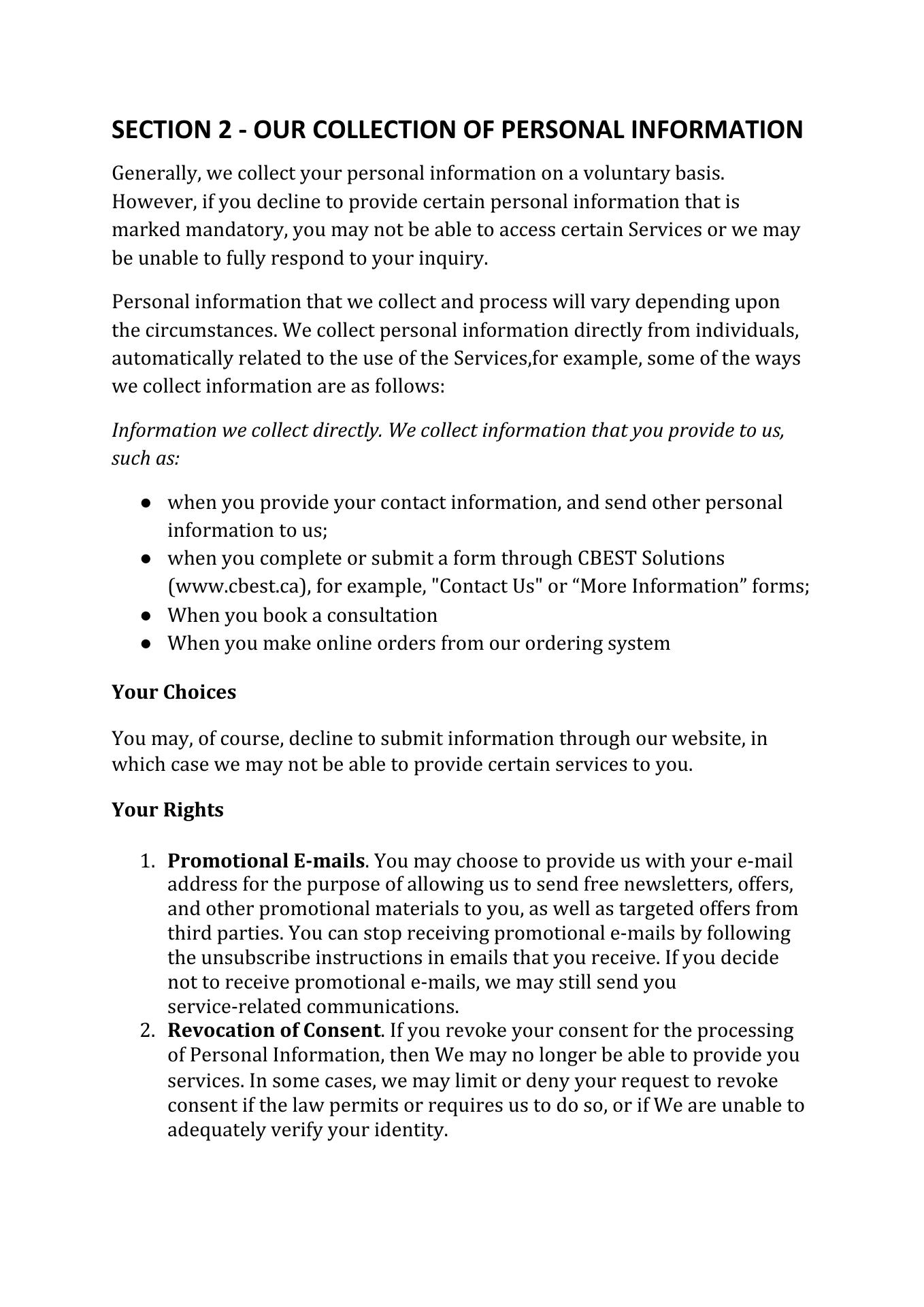 SECTION 2 - OUR COLLECTION OF PERSONAL INFORMATION

Generally, we collect your personal information on a voluntary basis. However, if you decline to provide certain personal information that is marked mandatory, you may not be able to access certain Services or we may be unable to fully respond to your inquiry.

Personal information that we collect and process will vary depending upon the circumstances. We collect personal information directly from individuals, automatically related to the use of the Services,for example, some of the ways we collect information are as follows:

Information we collect directly. We collect information that you provide to us, such as:

● when you provide your contact information, and send other personal information to us;
● when you complete or submit a form through CBEST Solutions (www.cbest.ca), for example, "Contact Us" or “More Information” forms;
● When you book a consultation
● When you make online orders from our ordering system

Your Choices

You may, of course, decline to submit information through our website, in which case we may not be able to provide certain services to you.

Your Rights

1. Promotional E-mails. You may choose to provide us with your e-mail address for the purpose of allowing us to send free newsletters, offers, and other promotional materials to you, as well as targeted offers from third parties. You can stop receiving promotional e-mails by following the unsubscribe instructions in emails that you receive. If you decide not to receive promotional e-mails, we may still send you service-related communications.
2. Revocation of Consent. If you revoke your consent for the processing of Personal Information, then We may no longer be able to provide you services. In some cases, we may limit or deny your request to revoke consent if the law permits or requires us to do so, or if We are unable to adequately verify your identity.